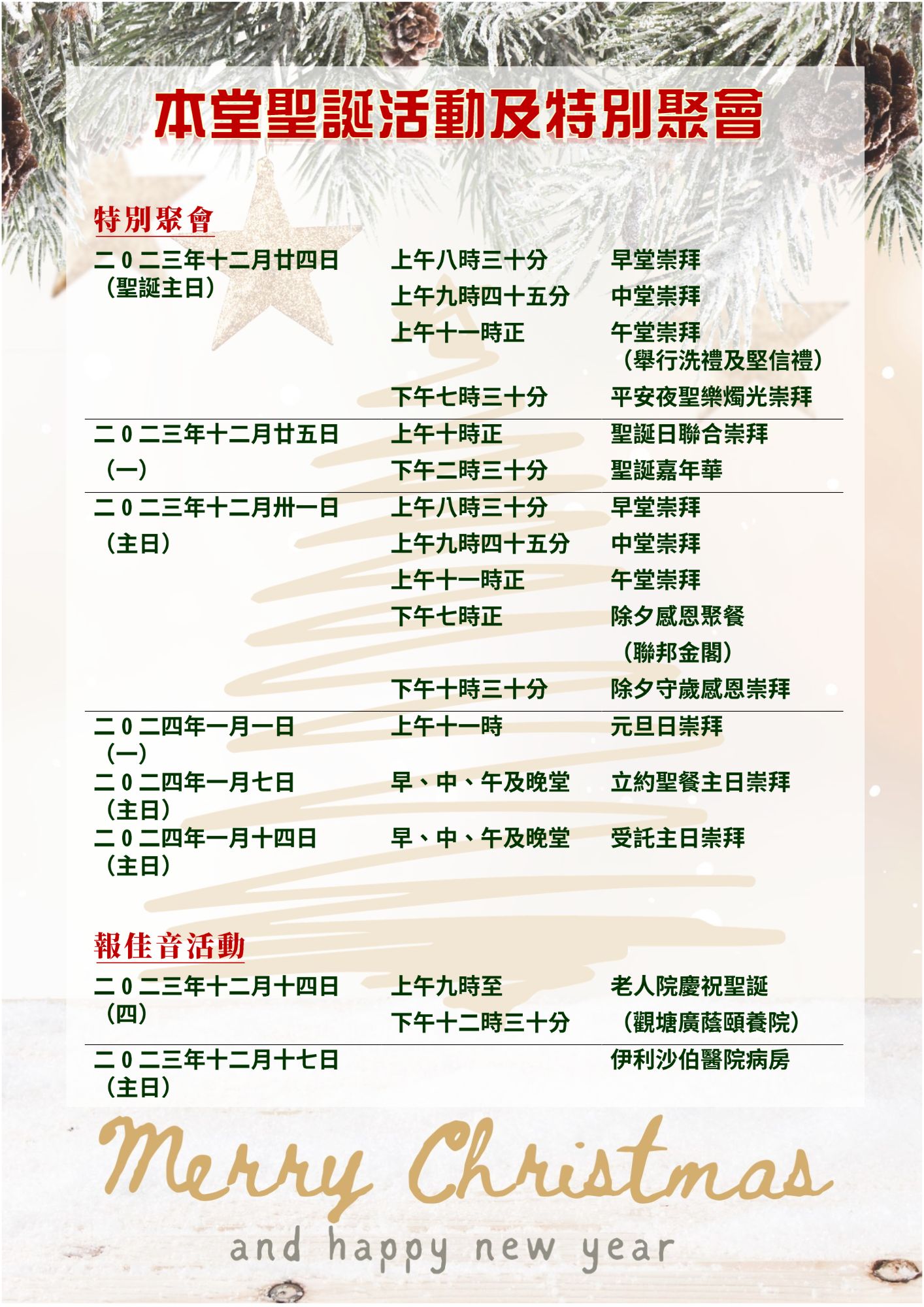 本堂聖誕活動及特別聚會

特別聚會

| | | |
|---|---|---|
| 二０二三年十二月廿四日（聖誕主日） | 上午八時三十分 | 早堂崇拜 |
| | 上午九時四十五分 | 中堂崇拜 |
| | 上午十一時正 | 午堂崇拜（舉行洗禮及堅信禮） |
| | 下午七時三十分 | 平安夜聖樂燭光崇拜 |
| 二０二三年十二月廿五日（一） | 上午十時正 | 聖誕日聯合崇拜 |
| | 下午二時三十分 | 聖誕嘉年華 |
| 二０二三年十二月卅一日（主日） | 上午八時三十分 | 早堂崇拜 |
| | 上午九時四十五分 | 中堂崇拜 |
| | 上午十一時正 | 午堂崇拜 |
| | 下午七時正 | 除夕感恩聚餐（聯邦金閣） |
| | 下午十時三十分 | 除夕守歲感恩崇拜 |
| 二０二四年一月一日（一） | 上午十一時 | 元旦日崇拜 |
| 二０二四年一月七日（主日） | 早、中、午及晚堂 | 立約聖餐主日崇拜 |
| 二０二四年一月十四日（主日） | 早、中、午及晚堂 | 受託主日崇拜 |

報佳音活動

| | | |
|---|---|---|
| 二０二三年十二月十四日（四） | 上午九時至下午十二時三十分 | 老人院慶祝聖誕（觀塘廣蔭頤養院） |
| 二０二三年十二月十七日（主日） | | 伊利沙伯醫院病房 |

Merry Christmas
and happy new year